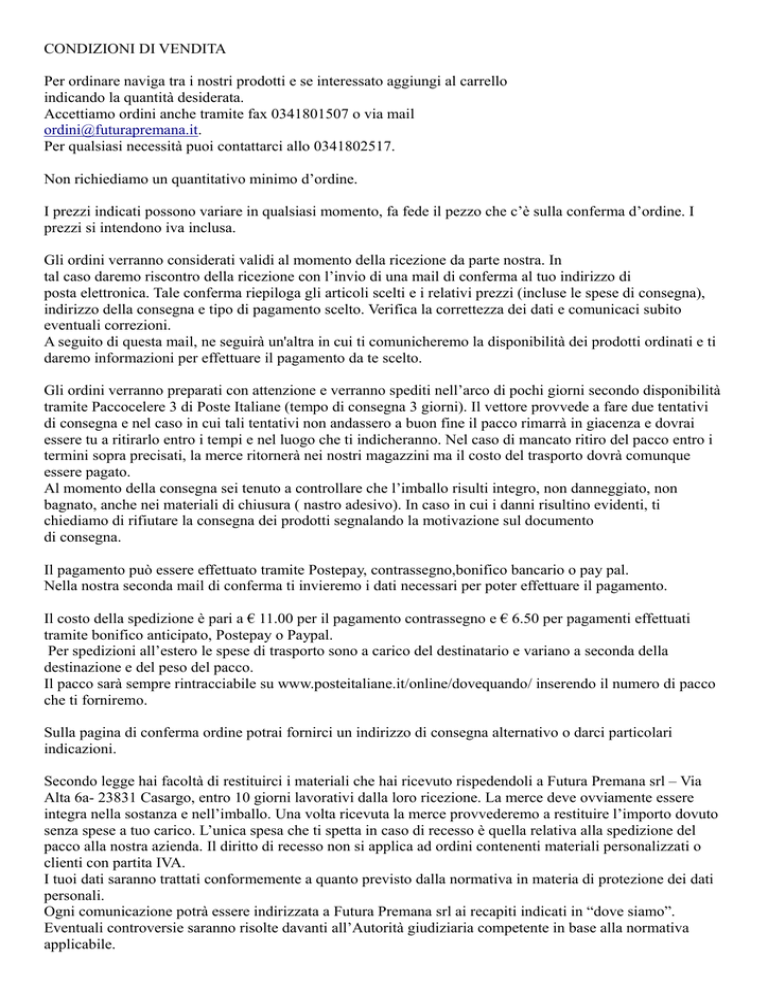 CONDIZIONI DI VENDITA

Per ordinare naviga tra i nostri prodotti e se interessato aggiungi al carrello indicando la quantità desiderata.
Accettiamo ordini anche tramite fax 0341801507 o via mail ordini@futurapremana.it.
Per qualsiasi necessità puoi contattarci allo 0341802517.

Non richiediamo un quantitativo minimo d'ordine.

I prezzi indicati possono variare in qualsiasi momento, fa fede il pezzo che c'è sulla conferma d'ordine. I prezzi si intendono iva inclusa.

Gli ordini verranno considerati validi al momento della ricezione da parte nostra. In tal caso daremo riscontro della ricezione con l'invio di una mail di conferma al tuo indirizzo di posta elettronica. Tale conferma riepiloga gli articoli scelti e i relativi prezzi (incluse le spese di consegna), indirizzo della consegna e tipo di pagamento scelto. Verifica la correttezza dei dati e comunicaci subito eventuali correzioni.
A seguito di questa mail, ne seguirà un'altra in cui ti comunicheremo la disponibilità dei prodotti ordinati e ti daremo informazioni per effettuare il pagamento da te scelto.

Gli ordini verranno preparati con attenzione e verranno spediti nell'arco di pochi giorni secondo disponibilità tramite Paccocelere 3 di Poste Italiane (tempo di consegna 3 giorni). Il vettore provvede a fare due tentativi di consegna e nel caso in cui tali tentativi non andassero a buon fine il pacco rimarrà in giacenza e dovrai essere tu a ritirarlo entro i tempi e nel luogo che ti indicheranno. Nel caso di mancato ritiro del pacco entro i termini sopra precisati, la merce ritornerà nei nostri magazzini ma il costo del trasporto dovrà comunque essere pagato.
Al momento della consegna sei tenuto a controllare che l'imballo risulti integro, non danneggiato, non bagnato, anche nei materiali di chiusura ( nastro adesivo). In caso in cui i danni risultino evidenti, ti chiediamo di rifiutare la consegna dei prodotti segnalando la motivazione sul documento di consegna.

Il pagamento può essere effettuato tramite Postepay, contrassegno,bonifico bancario o pay pal.
Nella nostra seconda mail di conferma ti invieremo i dati necessari per poter effettuare il pagamento.

Il costo della spedizione è pari a € 11.00 per il pagamento contrassegno e € 6.50 per pagamenti effettuati tramite bonifico anticipato, Postepay o Paypal.
Per spedizioni all'estero le spese di trasporto sono a carico del destinatario e variano a seconda della destinazione e del peso del pacco.
Il pacco sarà sempre rintracciabile su www.posteitaliane.it/online/dovequando/ inserendo il numero di pacco che ti forniremo.

Sulla pagina di conferma ordine potrai fornirci un indirizzo di consegna alternativo o darci particolari indicazioni.

Secondo legge hai facoltà di restituirci i materiali che hai ricevuto rispedendoli a Futura Premana srl – Via Alta 6a- 23831 Casargo, entro 10 giorni lavorativi dalla loro ricezione. La merce deve ovviamente essere integra nella sostanza e nell'imballo. Una volta ricevuta la merce provvederemo a restituire l'importo dovuto senza spese a tuo carico. L'unica spesa che ti spetta in caso di recesso è quella relativa alla spedizione del pacco alla nostra azienda. Il diritto di recesso non si applica ad ordini contenenti materiali personalizzati o clienti con partita IVA.
I tuoi dati saranno trattati conformemente a quanto previsto dalla normativa in materia di protezione dei dati personali.
Ogni comunicazione potrà essere indirizzata a Futura Premana srl ai recapiti indicati in "dove siamo".
Eventuali controversie saranno risolte davanti all'Autorità giudiziaria competente in base alla normativa applicabile.